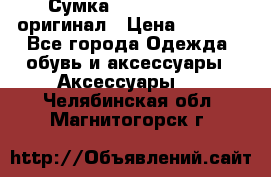 Сумка оригинал   Цена
Все города Одежда обувь и аксессуары Аксессуары
Челябинская обл Магнитогорск г

http://Объявлений.сайт